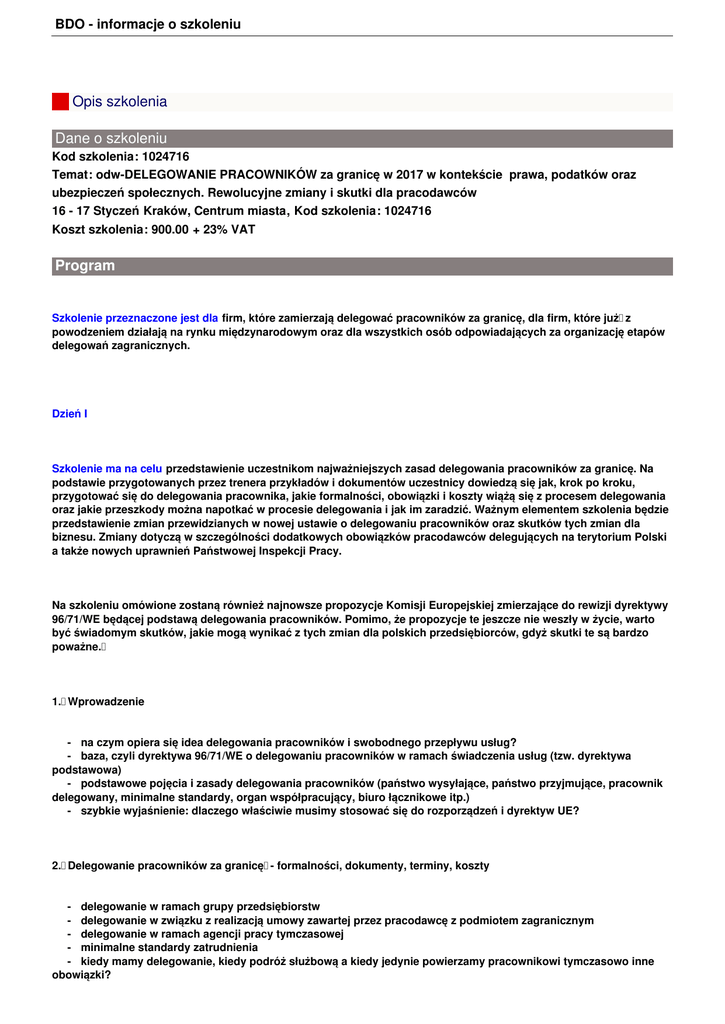 BDO - informacje o szkoleniu

Opis szkolenia

Dane o szkoleniu

Kod szkolenia: 1024716
Temat: odw-DELEGOWANIE PRACOWNIKÓW za granicę w 2017 w kontekście prawa, podatków oraz ubezpieczeń społecznych. Rewolucyjne zmiany i skutki dla pracodawców
16 - 17 Styczeń Kraków, Centrum miasta, Kod szkolenia: 1024716
Koszt szkolenia: 900.00 + 23% VAT

Program

Szkolenie przeznaczone jest dla firm, które zamierzają delegować pracowników za granicę, dla firm, które już z powodzeniem działają na rynku międzynarodowym oraz dla wszystkich osób odpowiadających za organizację etapów delegowań zagranicznych.

Dzień I

Szkolenie ma na celu przedstawienie uczestnikom najważniejszych zasad delegowania pracowników za granicę. Na podstawie przygotowanych przez trenera przykładów i dokumentów uczestnicy dowiedzą się jak, krok po kroku, przygotować się do delegowania pracownika, jakie formalności, obowiązki i koszty wiążą się z procesem delegowania oraz jakie przeszkody można napotkać w procesie delegowania i jak im zaradzić. Ważnym elementem szkolenia będzie przedstawienie zmian przewidzianych w nowej ustawie o delegowaniu pracowników oraz skutków tych zmian dla biznesu. Zmiany dotyczą w szczególności dodatkowych obowiązków pracodawców delegujących na terytorium Polski a także nowych uprawnień Państwowej Inspekcji Pracy.

Na szkoleniu omówione zostaną również najnowsze propozycje Komisji Europejskiej zmierzające do rewizji dyrektywy 96/71/WE będącej podstawą delegowania pracowników. Pomimo, że propozycje te jeszcze nie weszły w życie, warto być świadomym skutków, jakie mogą wynikać z tych zmian dla polskich przedsiębiorców, gdyż skutki te są bardzo poważne.

1. Wprowadzenie

- na czym opiera się idea delegowania pracowników i swobodnego przepływu usług?
- baza, czyli dyrektywa 96/71/WE o delegowaniu pracowników w ramach świadczenia usług (tzw. dyrektywa podstawowa)
- podstawowe pojęcia i zasady delegowania pracowników (państwo wysyłające, państwo przyjmujące, pracownik delegowany, minimalne standardy, organ współpracujący, biuro łącznikowe itp.)
- szybkie wyjaśnienie: dlaczego właściwie musimy stosować się do rozporządzeń i dyrektyw UE?

2. Delegowanie pracowników za granicę - formalności, dokumenty, terminy, koszty

- delegowanie w ramach grupy przedsiębiorstw
- delegowanie w związku z realizacją umowy zawartej przez pracodawcę z podmiotem zagranicznym
- delegowanie w ramach agencji pracy tymczasowej
- minimalne standardy zatrudnienia
- kiedy mamy delegowanie, kiedy podróż służbową a kiedy jedynie powierzamy pracownikowi tymczasowo inne obowiązki?